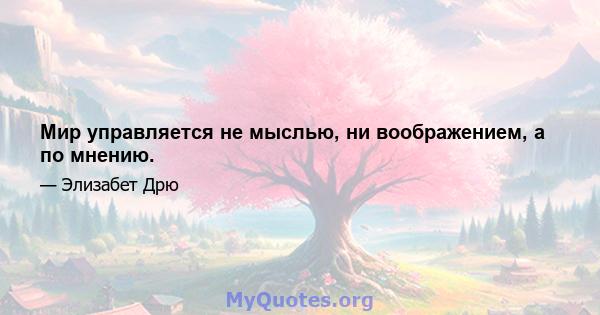 Мир управляется не мыслью, ни воображением, а по мнению.

— Элизабет Дрю

MyQuotes.org